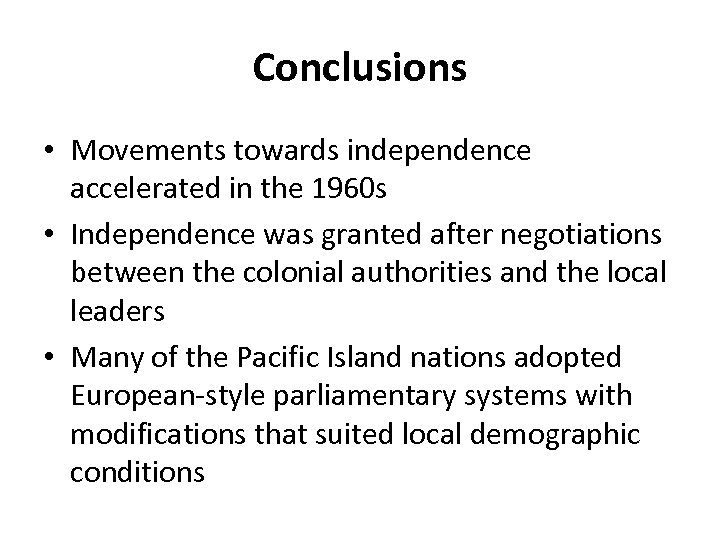 Conclusions

• Movements towards independence accelerated in the 1960s
• Independence was granted after negotiations between the colonial authorities and the local leaders
• Many of the Pacific Island nations adopted European-style parliamentary systems with modifications that suited local demographic conditions